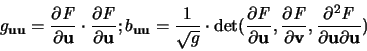 $g_{\mathbf{uu}} = \frac{\partial F}{\partial \mathbf{u}} \cdot \frac{\partial F}{\partial \mathbf{u}}; b_{\mathbf{uu}} = \frac{1}{\sqrt{g}} \cdot \det(\frac{\partial F}{\partial \mathbf{u}}, \frac{\partial F}{\partial \mathbf{v}}, \frac{\partial^2 F}{\partial \mathbf{u} \partial \mathbf{u}})$